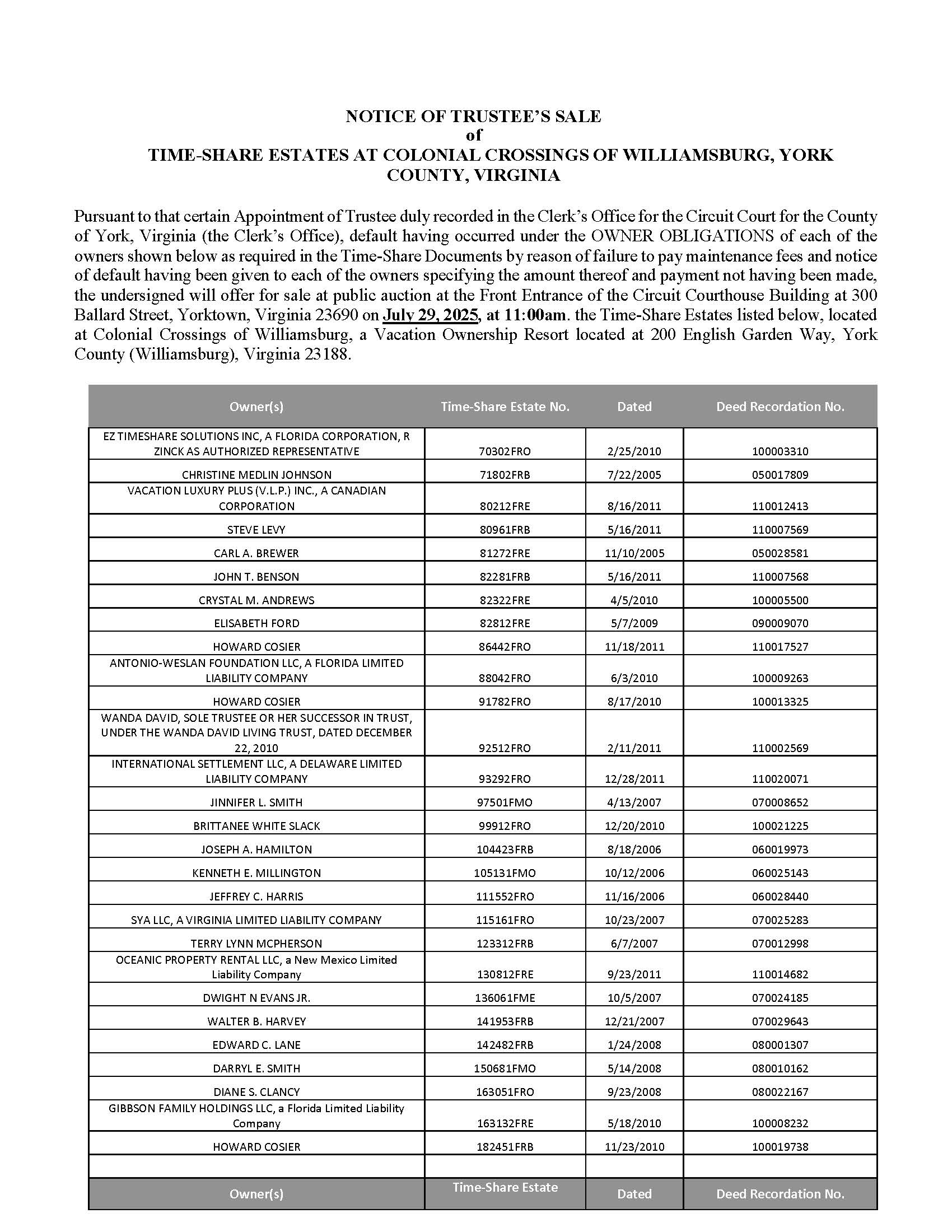 NOTICE OF TRUSTEE'S SALE
of
TIME-SHARE ESTATES AT COLONIAL CROSSINGS OF WILLIAMSBURG, YORK COUNTY, VIRGINIA

Pursuant to that certain Appointment of Trustee duly recorded in the Clerk's Office for the Circuit Court for the County of York, Virginia (the Clerk's Office), default having occurred under the OWNER OBLIGATIONS of each of the owners shown below as required in the Time-Share Documents by reason of failure to pay maintenance fees and notice of default having been given to each of the owners specifying the amount thereof and payment not having been made, the undersigned will offer for sale at public auction at the Front Entrance of the Circuit Courthouse Building at 300 Ballard Street, Yorktown, Virginia 23690 on July 29, 2025, at 11:00am. the Time-Share Estates listed below, located at Colonial Crossings of Williamsburg, a Vacation Ownership Resort located at 200 English Garden Way, York County (Williamsburg), Virginia 23188.

| Owner(s) | Time-Share Estate No. | Dated | Deed Recordation No. |
|---|---|---|---|
| EZ TIMESHARE SOLUTIONS INC, A FLORIDA CORPORATION, R ZINCK AS AUTHORIZED REPRESENTATIVE | 70302FRO | 2/25/2010 | 100003310 |
| CHRISTINE MEDLIN JOHNSON | 71802FRB | 7/22/2005 | 050017809 |
| VACATION LUXURY PLUS (V.L.P.) INC., A CANADIAN CORPORATION | 80212FRE | 8/16/2011 | 110012413 |
| STEVE LEVY | 80961FRB | 5/16/2011 | 110007569 |
| CARL A. BREWER | 81272FRE | 11/10/2005 | 050028581 |
| JOHN T. BENSON | 82281FRB | 5/16/2011 | 110007568 |
| CRYSTAL M. ANDREWS | 82322FRE | 4/5/2010 | 100005500 |
| ELISABETH FORD | 82812FRE | 5/7/2009 | 090009070 |
| HOWARD COSIER | 86442FRO | 11/18/2011 | 110017527 |
| ANTONIO-WESLAN FOUNDATION LLC, A FLORIDA LIMITED LIABILITY COMPANY | 88042FRO | 6/3/2010 | 100009263 |
| HOWARD COSIER | 91782FRO | 8/17/2010 | 100013325 |
| WANDA DAVID, SOLE TRUSTEE OR HER SUCCESSOR IN TRUST, UNDER THE WANDA DAVID LIVING TRUST, DATED DECEMBER 22, 2010 | 92512FRO | 2/11/2011 | 110002569 |
| INTERNATIONAL SETTLEMENT LLC, A DELAWARE LIMITED LIABILITY COMPANY | 93292FRO | 12/28/2011 | 110020071 |
| JINNIFER L. SMITH | 97501FMO | 4/13/2007 | 070008652 |
| BRITTANEE WHITE SLACK | 99912FRO | 12/20/2010 | 100021225 |
| JOSEPH A. HAMILTON | 104423FRB | 8/18/2006 | 060019973 |
| KENNETH E. MILLINGTON | 105131FMO | 10/12/2006 | 060025143 |
| JEFFREY C. HARRIS | 111552FRO | 11/16/2006 | 060028440 |
| SYA LLC, A VIRGINIA LIMITED LIABILITY COMPANY | 115161FRO | 10/23/2007 | 070025283 |
| TERRY LYNN MCPHERSON | 123312FRB | 6/7/2007 | 070012998 |
| OCEANIC PROPERTY RENTAL LLC, a New Mexico Limited Liability Company | 130812FRE | 9/23/2011 | 110014682 |
| DWIGHT N EVANS JR. | 136061FME | 10/5/2007 | 070024185 |
| WALTER B. HARVEY | 141953FRB | 12/21/2007 | 070029643 |
| EDWARD C. LANE | 142482FRB | 1/24/2008 | 080001307 |
| DARRYL E. SMITH | 150681FMO | 5/14/2008 | 080010162 |
| DIANE S. CLANCY | 163051FRO | 9/23/2008 | 080022167 |
| GIBBSON FAMILY HOLDINGS LLC, a Florida Limited Liability Company | 163132FRE | 5/18/2010 | 100008232 |
| HOWARD COSIER | 182451FRB | 11/23/2010 | 100019738 |
| | | | |
| Owner(s) | Time-Share Estate | Dated | Deed Recordation No. |